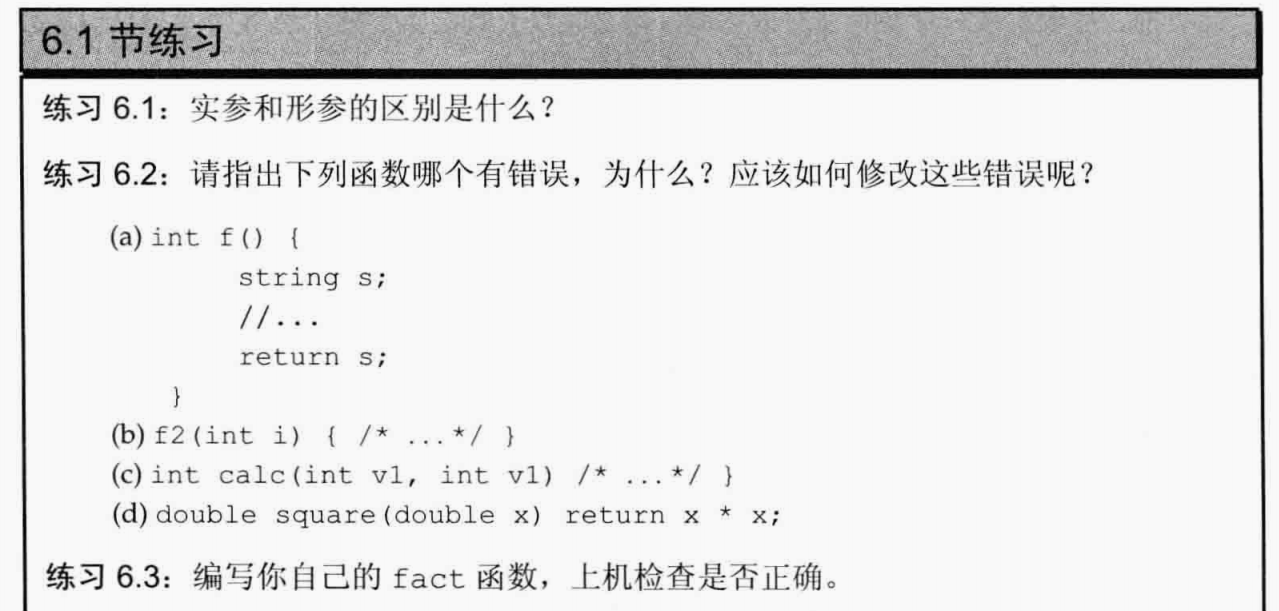 6.1节练习

练习6.1：实参和形参的区别是什么？

练习6.2：请指出下列函数哪个有错误，为什么？应该如何修改这些错误呢？

(a) int f() {
        string s;
        //...
        return s;
    }
(b) f2(int i) { /* ...*/ }
(c) int calc(int v1, int v1) /* ...*/ }
(d) double square(double x) return x * x;

练习6.3：编写你自己的fact函数，上机检查是否正确。